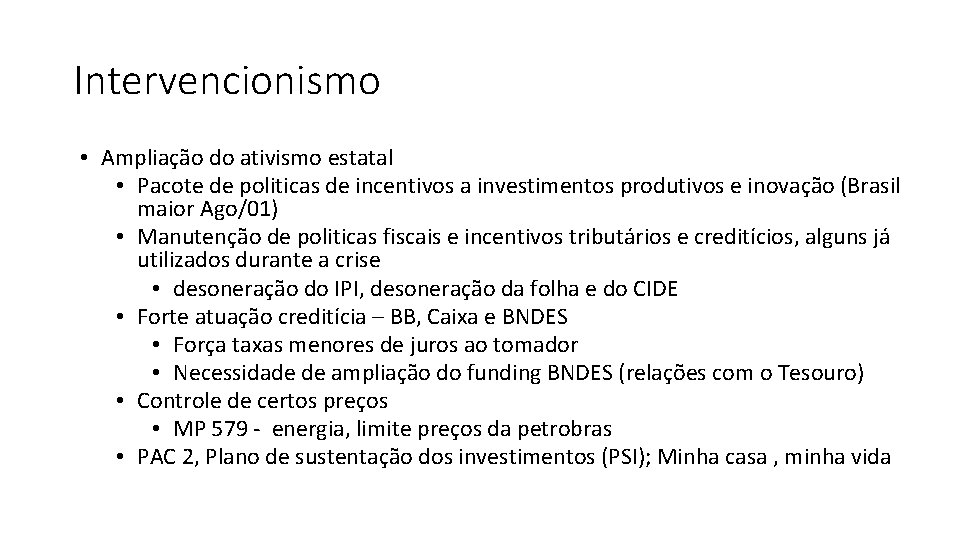 Intervencionismo

• Ampliação do ativismo estatal
  • Pacote de politicas de incentivos a investimentos produtivos e inovação (Brasil maior Ago/01)
  • Manutenção de politicas fiscais e incentivos tributários e creditícios, alguns já utilizados durante a crise
    • desoneração do IPI, desoneração da folha e do CIDE
  • Forte atuação creditícia – BB, Caixa e BNDES
    • Força taxas menores de juros ao tomador
    • Necessidade de ampliação do funding BNDES (relações com o Tesouro)
  • Controle de certos preços
    • MP 579 - energia, limite preços da petrobras
  • PAC 2, Plano de sustentação dos investimentos (PSI); Minha casa , minha vida